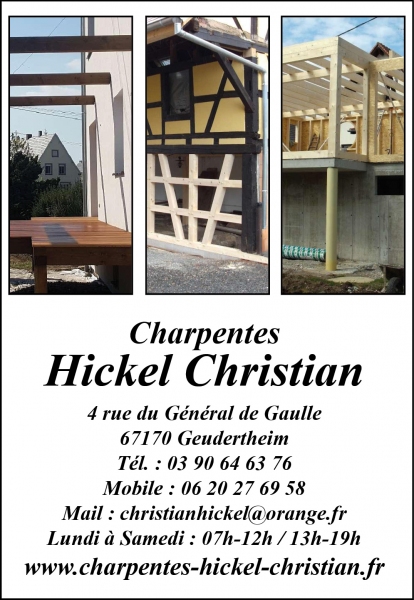 Charpentes
Hickel Christian

4 rue du Général de Gaulle
67170 Geudertheim
Tél. : 03 90 64 63 76
Mobile : 06 20 27 69 58
Mail : christianhickel@orange.fr
Lundi à Samedi : 07h-12h / 13h-19h
www.charpentes-hickel-christian.fr